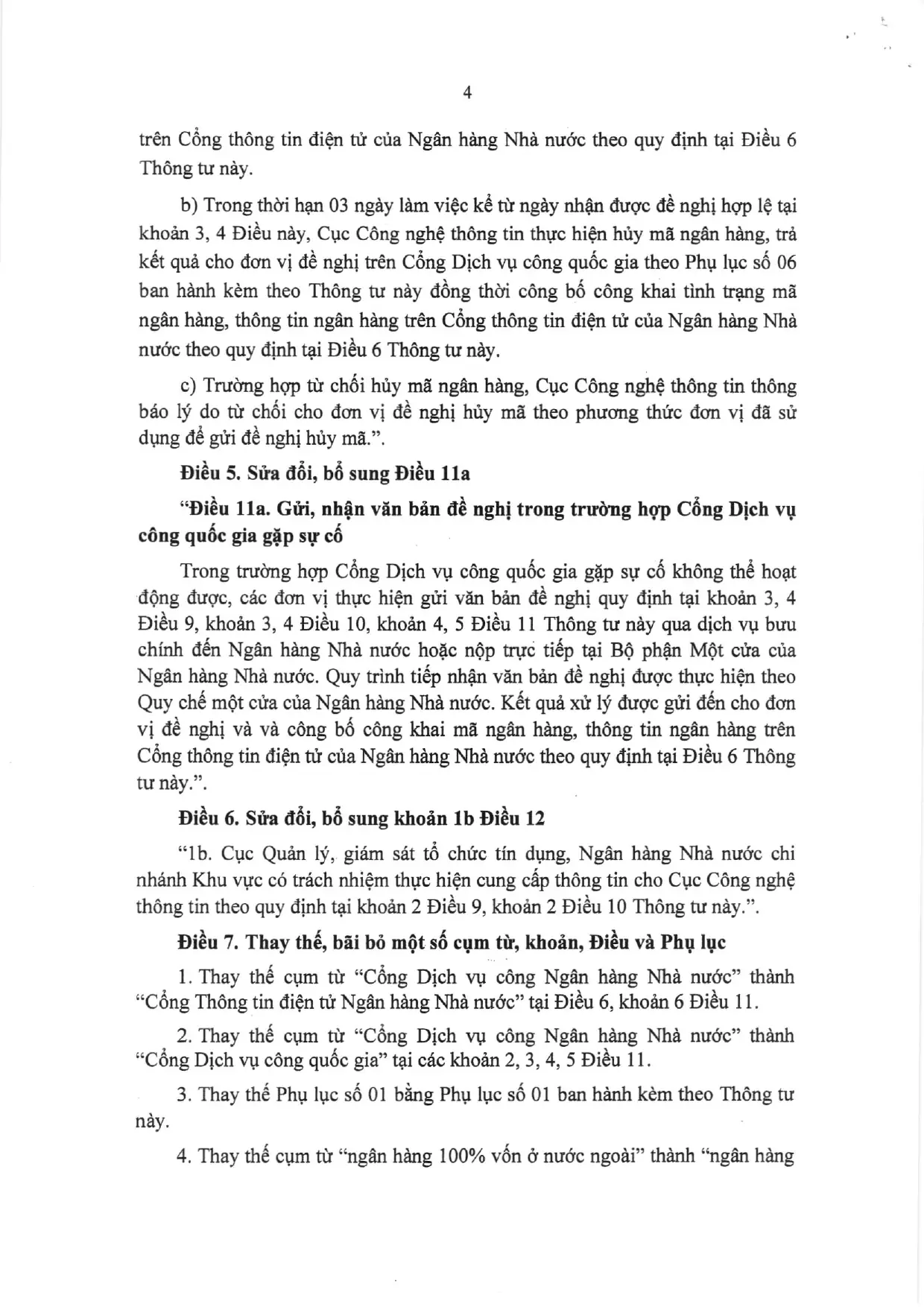 4

trên Cổng thông tin điện tử của Ngân hàng Nhà nước theo quy định tại Điều 6 Thông tư này.

b) Trong thời hạn 03 ngày làm việc kể từ ngày nhận được đề nghị hợp lệ tại khoản 3, 4 Điều này, Cục Công nghệ thông tin thực hiện hủy mã ngân hàng, trả kết quả cho đơn vị đề nghị trên Cổng Dịch vụ công quốc gia theo Phụ lục số 06 ban hành kèm theo Thông tư này đồng thời công bố công khai tình trạng mã ngân hàng, thông tin ngân hàng trên Cổng thông tin điện tử của Ngân hàng Nhà nước theo quy định tại Điều 6 Thông tư này.

c) Trường hợp từ chối hủy mã ngân hàng, Cục Công nghệ thông tin thông báo lý do từ chối cho đơn vị đề nghị hủy mã theo phương thức đơn vị đã sử dụng để gửi đề nghị hủy mã.".

Điều 5. Sửa đổi, bổ sung Điều 11a

"Điều 11a. Gửi, nhận văn bản đề nghị trong trường hợp Cổng Dịch vụ công quốc gia gặp sự cố

Trong trường hợp Cổng Dịch vụ công quốc gia gặp sự cố không thể hoạt động được, các đơn vị thực hiện gửi văn bản đề nghị quy định tại khoản 3, 4 Điều 9, khoản 3, 4 Điều 10, khoản 4, 5 Điều 11 Thông tư này qua dịch vụ bưu chính đến Ngân hàng Nhà nước hoặc nộp trực tiếp tại Bộ phận Một cửa của Ngân hàng Nhà nước. Quy trình tiếp nhận văn bản đề nghị được thực hiện theo Quy chế một cửa của Ngân hàng Nhà nước. Kết quả xử lý được gửi đến cho đơn vị đề nghị và và công bố công khai mã ngân hàng, thông tin ngân hàng trên Cổng thông tin điện tử của Ngân hàng Nhà nước theo quy định tại Điều 6 Thông tư này.".

Điều 6. Sửa đổi, bổ sung khoản 1b Điều 12

"1b. Cục Quản lý, giám sát tổ chức tín dụng, Ngân hàng Nhà nước chi nhánh Khu vực có trách nhiệm thực hiện cung cấp thông tin cho Cục Công nghệ thông tin theo quy định tại khoản 2 Điều 9, khoản 2 Điều 10 Thông tư này.".

Điều 7. Thay thế, bãi bỏ một số cụm từ, khoản, Điều và Phụ lục

1. Thay thế cụm từ "Cổng Dịch vụ công Ngân hàng Nhà nước" thành "Cổng Thông tin điện tử Ngân hàng Nhà nước" tại Điều 6, khoản 6 Điều 11.

2. Thay thế cụm từ "Cổng Dịch vụ công Ngân hàng Nhà nước" thành "Cổng Dịch vụ công quốc gia" tại các khoản 2, 3, 4, 5 Điều 11.

3. Thay thế Phụ lục số 01 bằng Phụ lục số 01 ban hành kèm theo Thông tư này.

4. Thay thế cụm từ "ngân hàng 100% vốn ở nước ngoài" thành "ngân hàng